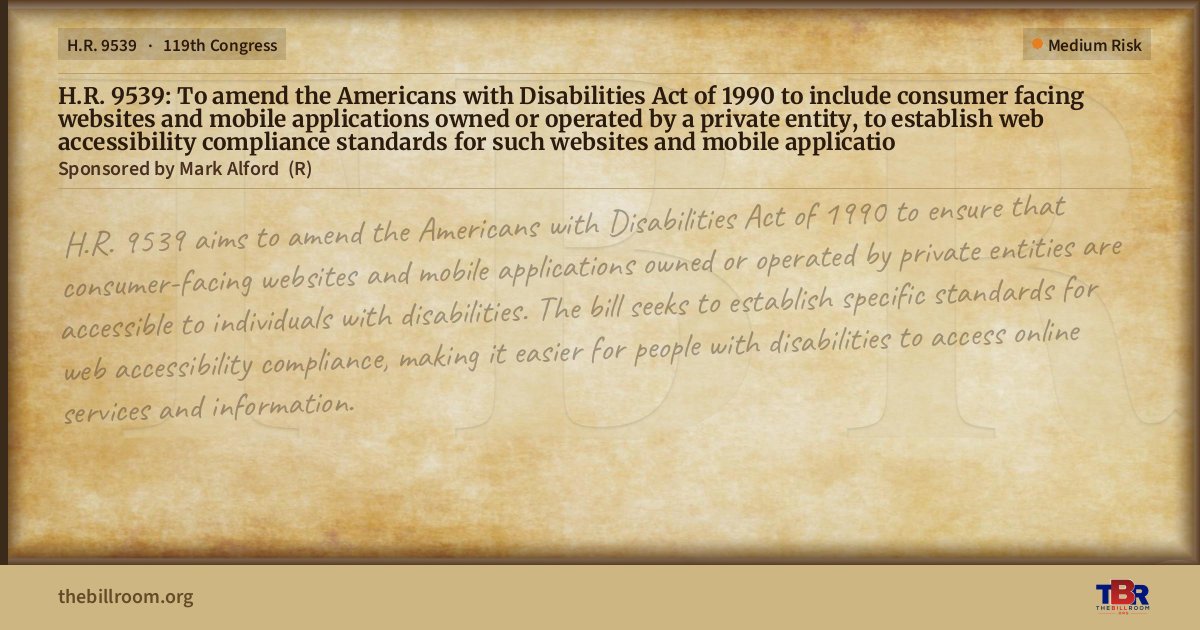 H.R. 9539 · 119th Congress

Medium Risk

H.R. 9539: To amend the Americans with Disabilities Act of 1990 to include consumer facing websites and mobile applications owned or operated by a private entity, to establish web accessibility compliance standards for such websites and mobile applicatio

Sponsored by Mark Alford (R)

H.R. 9539 aims to amend the Americans with Disabilities Act of 1990 to ensure that consumer-facing websites and mobile applications owned or operated by private entities are accessible to individuals with disabilities. The bill seeks to establish specific standards for web accessibility compliance, making it easier for people with disabilities to access online services and information.

thebillroom.org

TBR THE BILL ROOM